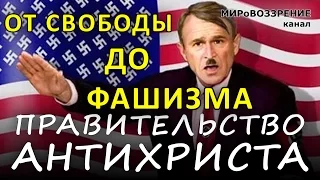 ОТ СВОБОДЫ
ДО
ФАШИЗМА

МИРоВОЗЗРЕНИЕ
канал

ПРАВИТЕЛЬСТВО
АНТИХРИСТА